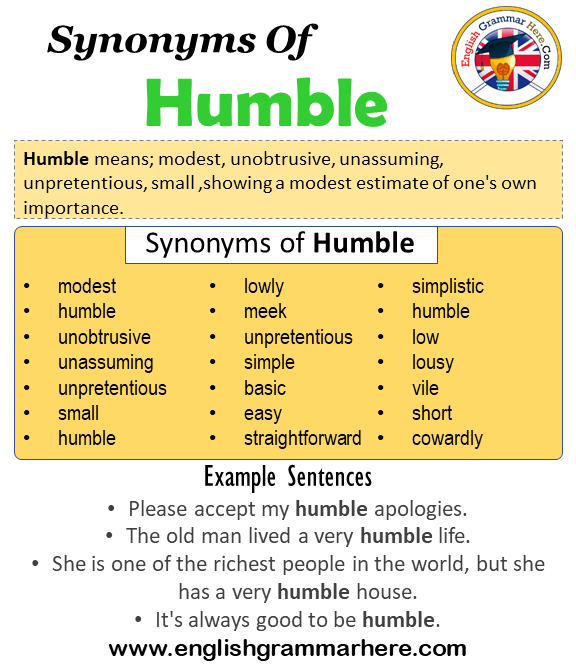 Synonyms Of
Humble

English Grammar Here.Com

Humble means; modest, unobtrusive, unassuming, unpretentious, small ,showing a modest estimate of one's own importance.

Synonyms of Humble

- modest
- humble
- unobtrusive
- unassuming
- unpretentious
- small
- humble

- lowly
- meek
- unpretentious
- simple
- basic
- easy
- straightforward

- simplistic
- humble
- low
- lousy
- vile
- short
- cowardly

Example Sentences

- Please accept my humble apologies.
- The old man lived a very humble life.
- She is one of the richest people in the world, but she has a very humble house.
- It's always good to be humble.

www.englishgrammarhere.com